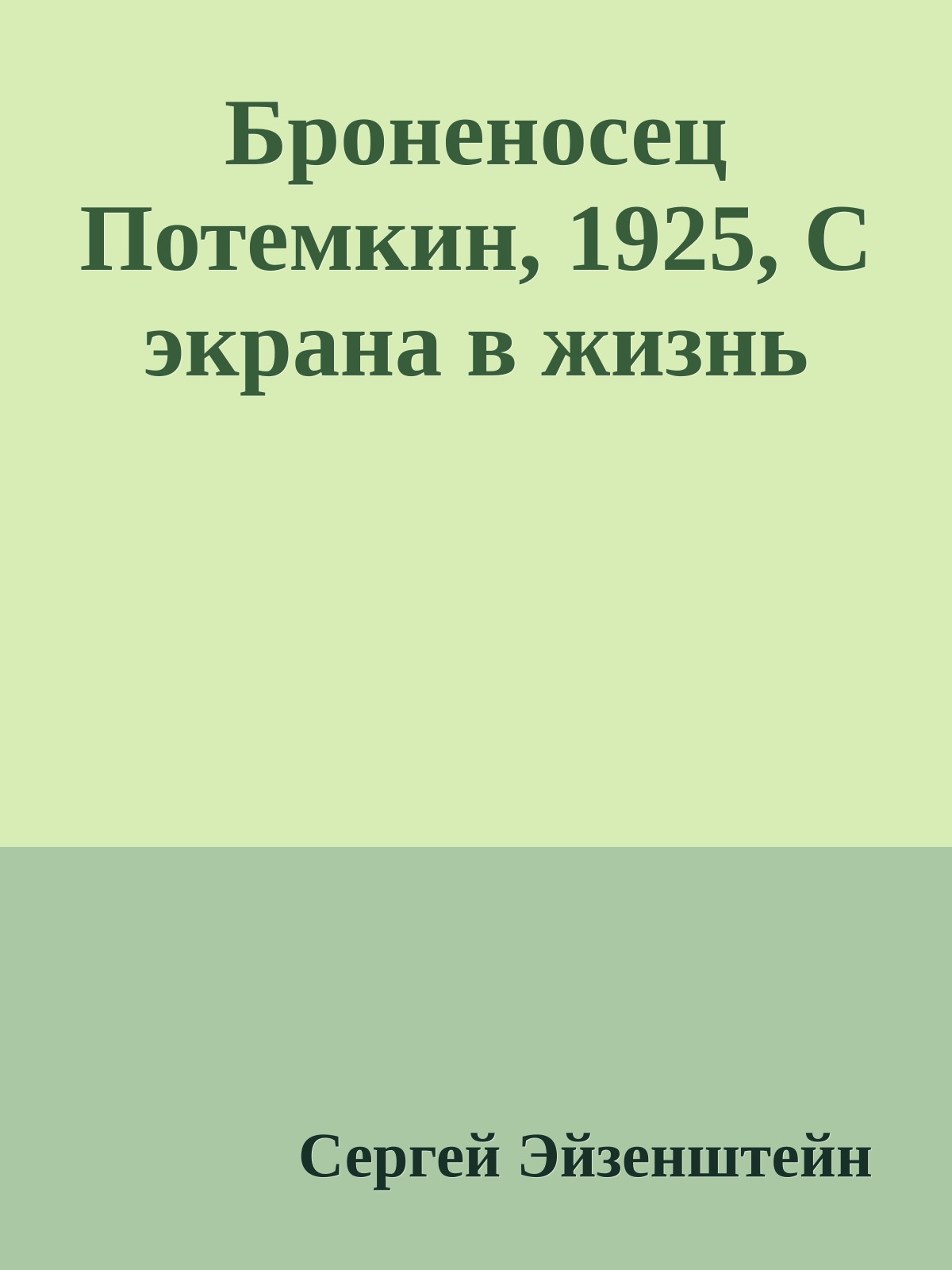 Броненосец Потемкин, 1925, С экрана в жизнь

Сергей Эйзенштейн